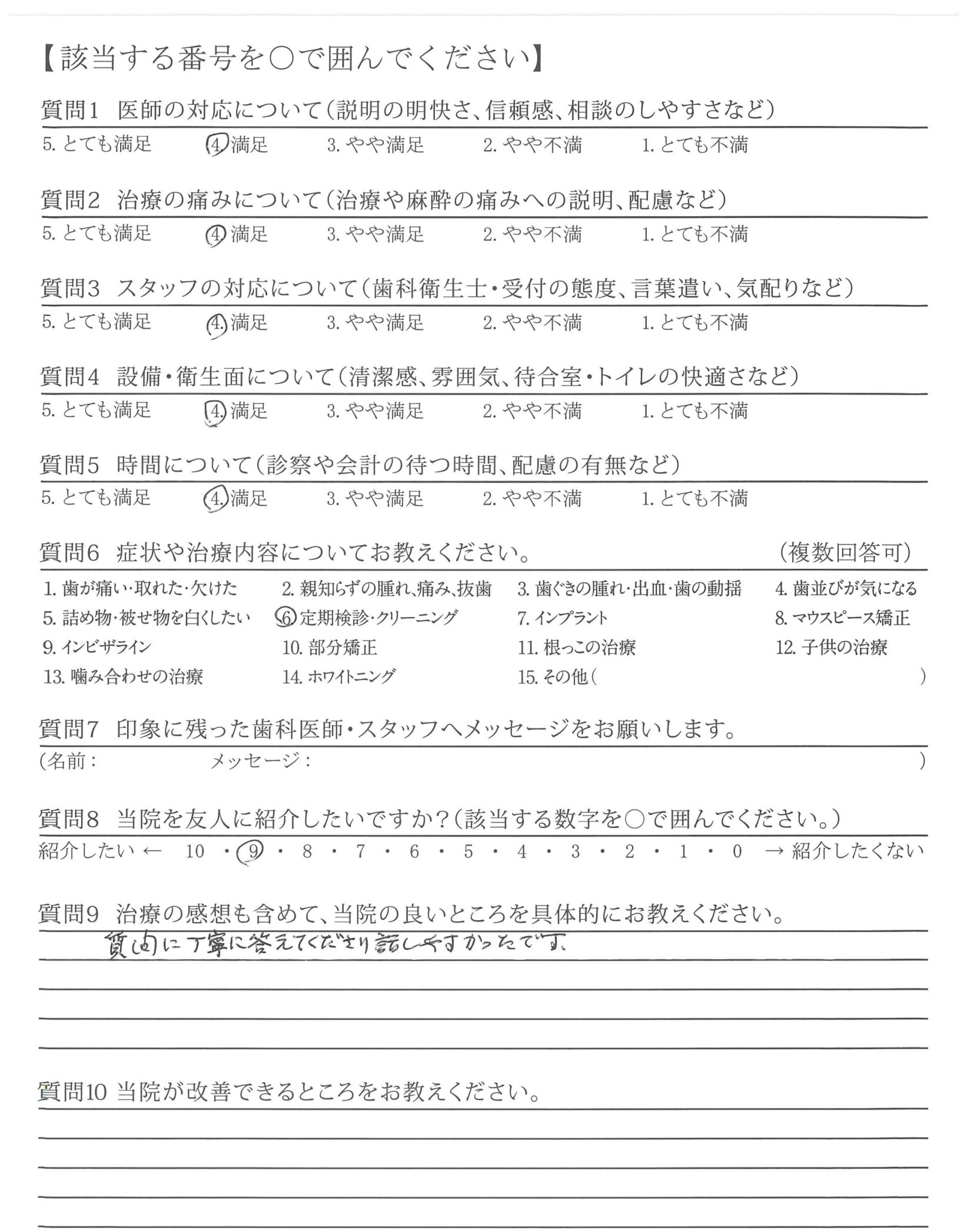 【該当する番号を○で囲んでください】

質問1　医師の対応について（説明の明快さ、信頼感、相談のしやすさなど）
5. とても満足　4. 満足　3. やや満足　2. やや不満　1. とても不満

質問2　治療の痛みについて（治療や麻酔の痛みへの説明、配慮など）
5. とても満足　4. 満足　3. やや満足　2. やや不満　1. とても不満

質問3　スタッフの対応について（歯科衛生士・受付の態度、言葉遣い、気配りなど）
5. とても満足　4. 満足　3. やや満足　2. やや不満　1. とても不満

質問4　設備・衛生面について（清潔感、雰囲気、待合室・トイレの快適さなど）
5. とても満足　4. 満足　3. やや満足　2. やや不満　1. とても不満

質問5　時間について（診察や会計の待つ時間、配慮の有無など）
5. とても満足　4. 満足　3. やや満足　2. やや不満　1. とても不満

質問6　症状や治療内容についてお教えください。　（複数回答可）
1. 歯が痛い・取れた・欠けた　2. 親知らずの腫れ、痛み、抜歯　3. 歯ぐきの腫れ・出血・歯の動揺　4. 歯並びが気になる
5. 詰め物・被せ物を白くしたい　6. 定期検診・クリーニング　7. インプラント　8. マウスピース矯正
9. インビザライン　10. 部分矯正　11. 根っこの治療　12. 子供の治療
13. 噛み合わせの治療　14. ホワイトニング　15. その他（　）

質問7　印象に残った歯科医師・スタッフへメッセージをお願いします。
（名前：　メッセージ：　）

質問8　当院を友人に紹介したいですか？（該当する数字を○で囲んでください。）
紹介したい ← 10 ・ 9 ・ 8 ・ 7 ・ 6 ・ 5 ・ 4 ・ 3 ・ 2 ・ 1 ・ 0 → 紹介したくない

質問9　治療の感想も含めて、当院の良いところを具体的にお教えください。
質問に丁寧に答えてくださり話しやすかったです。

質問10　当院が改善できるところをお教えください。